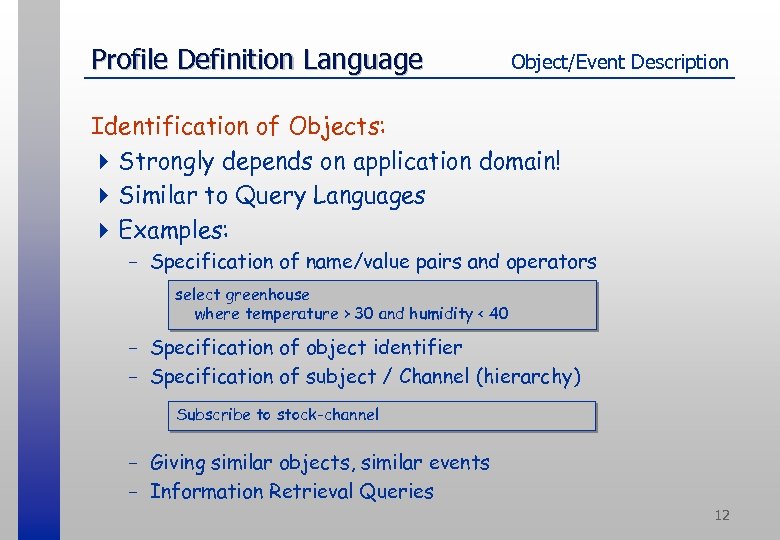 Profile Definition Language

Object/Event Description

Identification of Objects:

Strongly depends on application domain!

Similar to Query Languages

Examples:

– Specification of name/value pairs and operators

select greenhouse
where temperature > 30 and humidity < 40

– Specification of object identifier

– Specification of subject / Channel (hierarchy)

Subscribe to stock-channel

– Giving similar objects, similar events

– Information Retrieval Queries

12